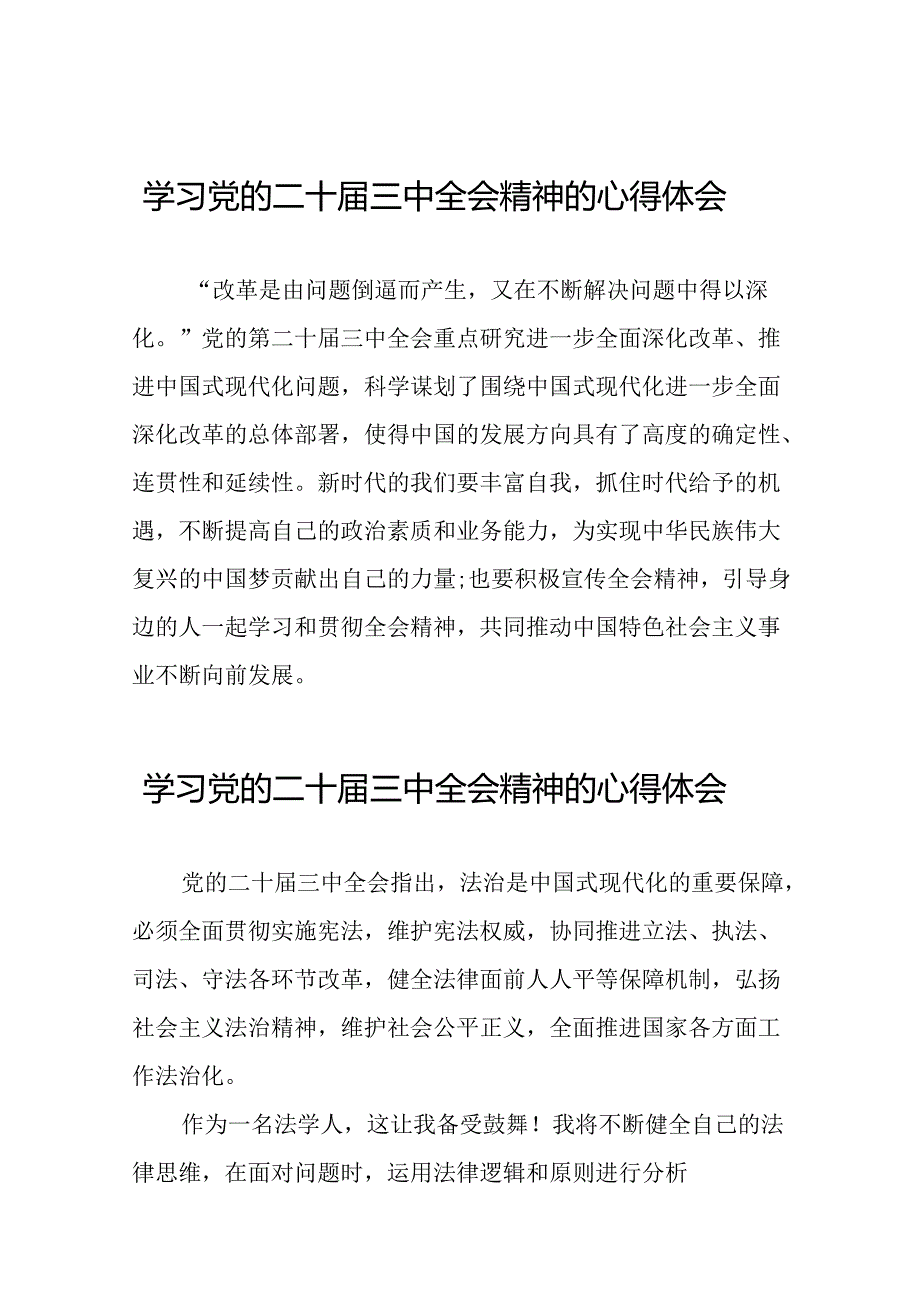 学习党的二十届三中全会精神的心得体会

“改革是由问题倒逼而产生，又在不断解决问题中得以深化。”党的第二十届三中全会重点研究进一步全面深化改革、推进中国式现代化问题，科学谋划了围绕中国式现代化进一步全面深化改革的总体部署，使得中国的发展方向具有了高度的确定性、连贯性和延续性。新时代的我们要丰富自我，抓住时代给予的机遇，不断提高自己的政治素质和业务能力，为实现中华民族伟大复兴的中国梦贡献出自己的力量;也要积极宣传全会精神，引导身边的人一起学习和贯彻全会精神，共同推动中国特色社会主义事业不断向前发展。

学习党的二十届三中全会精神的心得体会

党的二十届三中全会指出，法治是中国式现代化的重要保障，必须全面贯彻实施宪法，维护宪法权威，协同推进立法、执法、司法、守法各环节改革，健全法律面前人人平等保障机制，弘扬社会主义法治精神，维护社会公平正义，全面推进国家各方面工作法治化。

作为一名法学人，这让我备受鼓舞！我将不断健全自己的法律思维，在面对问题时，运用法律逻辑和原则进行分析